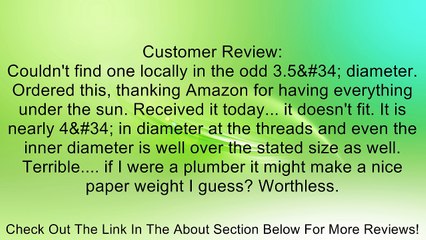 Customer Review:
Couldn't find one locally in the odd 3.5&#34; diameter. Ordered this, thanking Amazon for having everything under the sun. Received it today... it doesn't fit. It is nearly 4&#34; in diameter at the threads and even the inner diameter is well over the stated size as well. Terrible.... if I were a plumber it might make a nice paper weight I guess? Worthless.

Check Out The Link In The About Section Below For More Reviews!